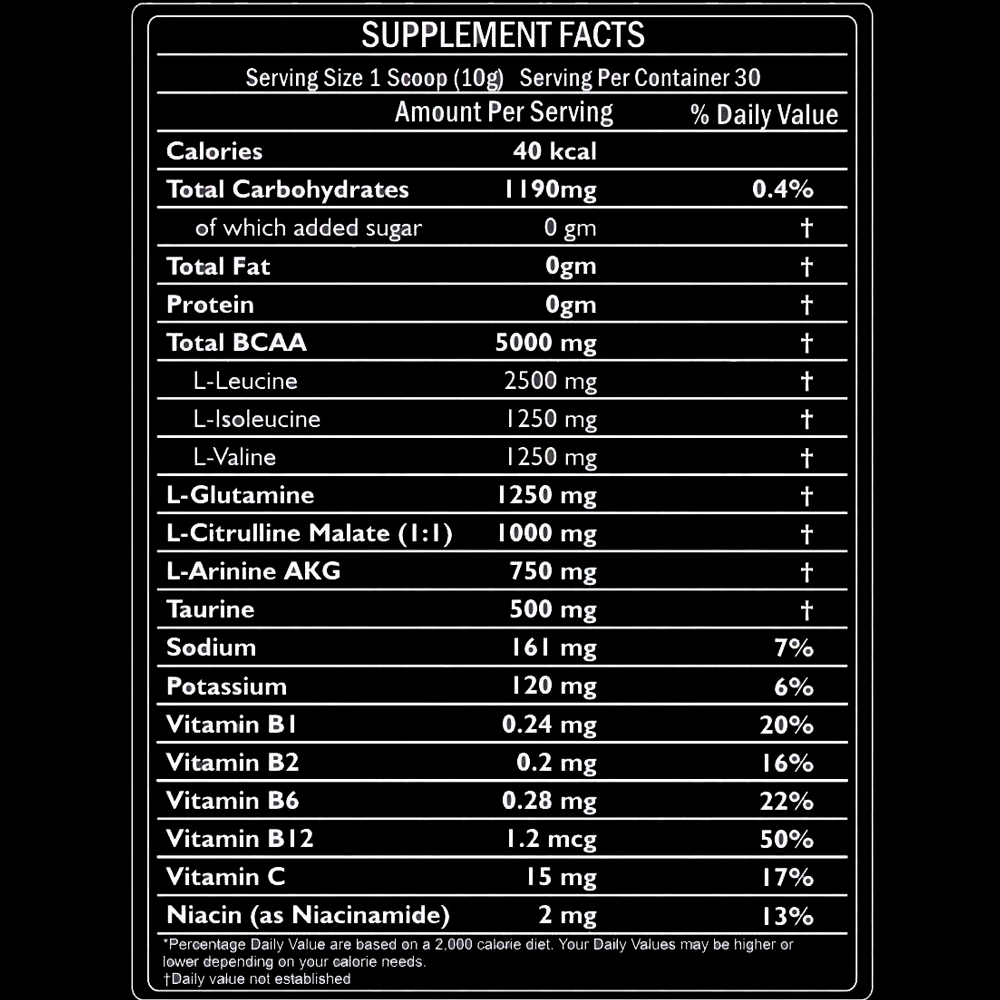 SUPPLEMENT FACTS

Serving Size 1 Scoop (10g) Serving Per Container 30

| | Amount Per Serving | % Daily Value |
|---|---|---|
| Calories | 40 kcal | |
| Total Carbohydrates | 1190mg | 0.4% |
| of which added sugar | 0 gm | † |
| Total Fat | 0gm | † |
| Protein | 0gm | † |
| Total BCAA | 5000 mg | † |
| L-Leucine | 2500 mg | † |
| L-Isoleucine | 1250 mg | † |
| L-Valine | 1250 mg | † |
| L-Glutamine | 1250 mg | † |
| L-Citrulline Malate (1:1) | 1000 mg | † |
| L-Arinine AKG | 750 mg | † |
| Taurine | 500 mg | † |
| Sodium | 161 mg | 7% |
| Potassium | 120 mg | 6% |
| Vitamin B1 | 0.24 mg | 20% |
| Vitamin B2 | 0.2 mg | 16% |
| Vitamin B6 | 0.28 mg | 22% |
| Vitamin B12 | 1.2 mcg | 50% |
| Vitamin C | 15 mg | 17% |
| Niacin (as Niacinamide) | 2 mg | 13% |

*Percentage Daily Value are based on a 2,000 calorie diet. Your Daily Values may be higher or lower depending on your calorie needs.
†Daily value not established